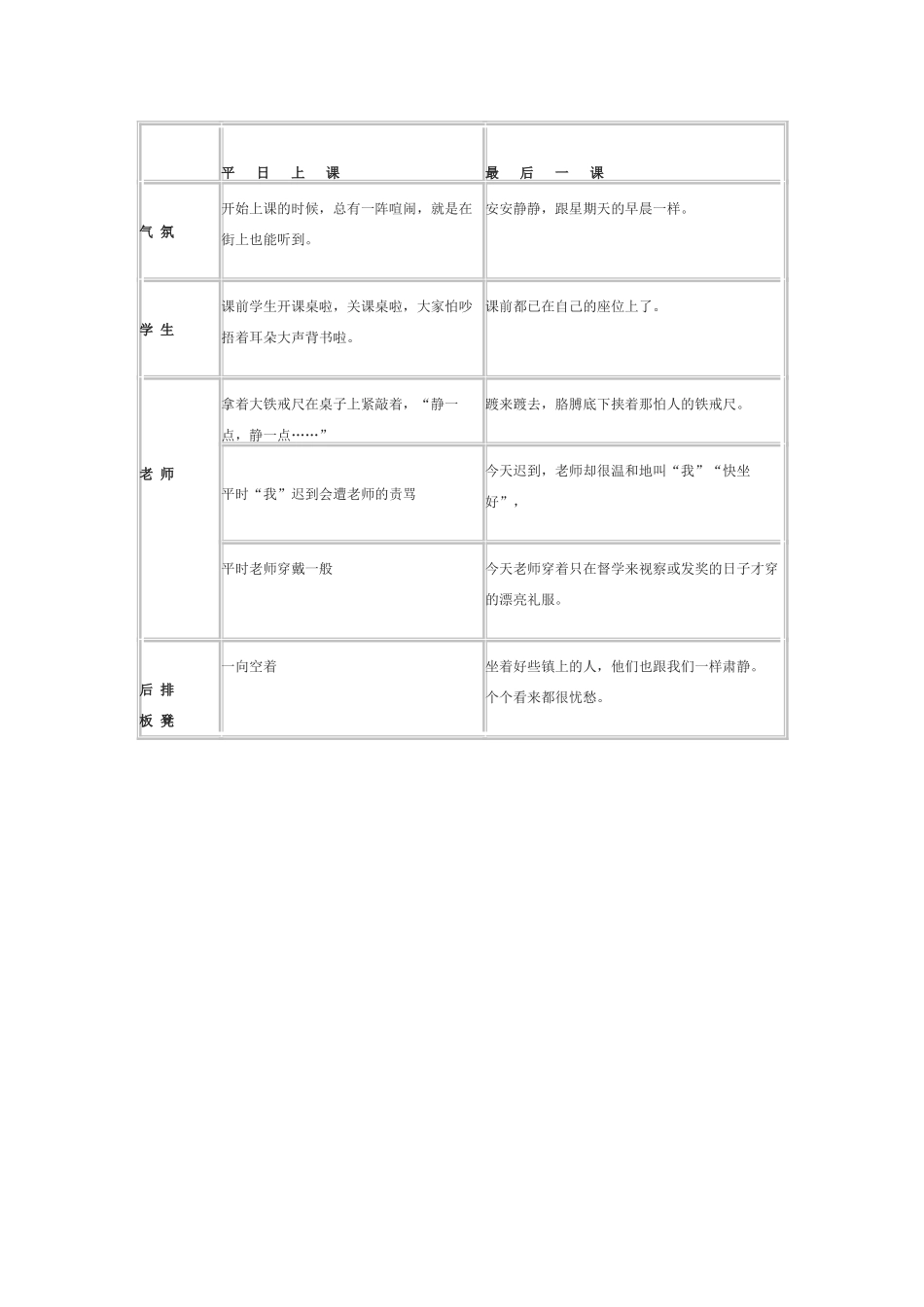 |  | 平 日 上 课 | 最 后 一 课 |
|---|---|---|
| 气 氛 | 开始上课的时候，总有一阵喧闹，就是在街上也能听到。 | 安安静静，跟星期天的早晨一样。 |
| 学 生 | 课前学生开课桌啦，关课桌啦，大家怕吵捂着耳朵大声背书啦。 | 课前都已在自己的座位上了。 |
| 老 师 | 拿着大铁戒尺在桌子上紧敲着，“静一点，静一点……” | 踱来踱去，胳膊底下挟着那怕人的铁戒尺。 |
|  | 平时“我”迟到会遭老师的责骂 | 今天迟到，老师却很温和地叫“我”“快坐好”， |
|  | 平时老师穿戴一般 | 今天老师穿着只在督学来视察或发奖的日子才穿的漂亮礼服。 |
| 后 排 板 凳 | 一向空着 | 坐着好些镇上的人，他们也跟我们一样肃静。个个看来都很忧愁。 |